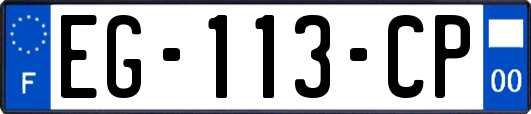 F
EG-113-CP
00